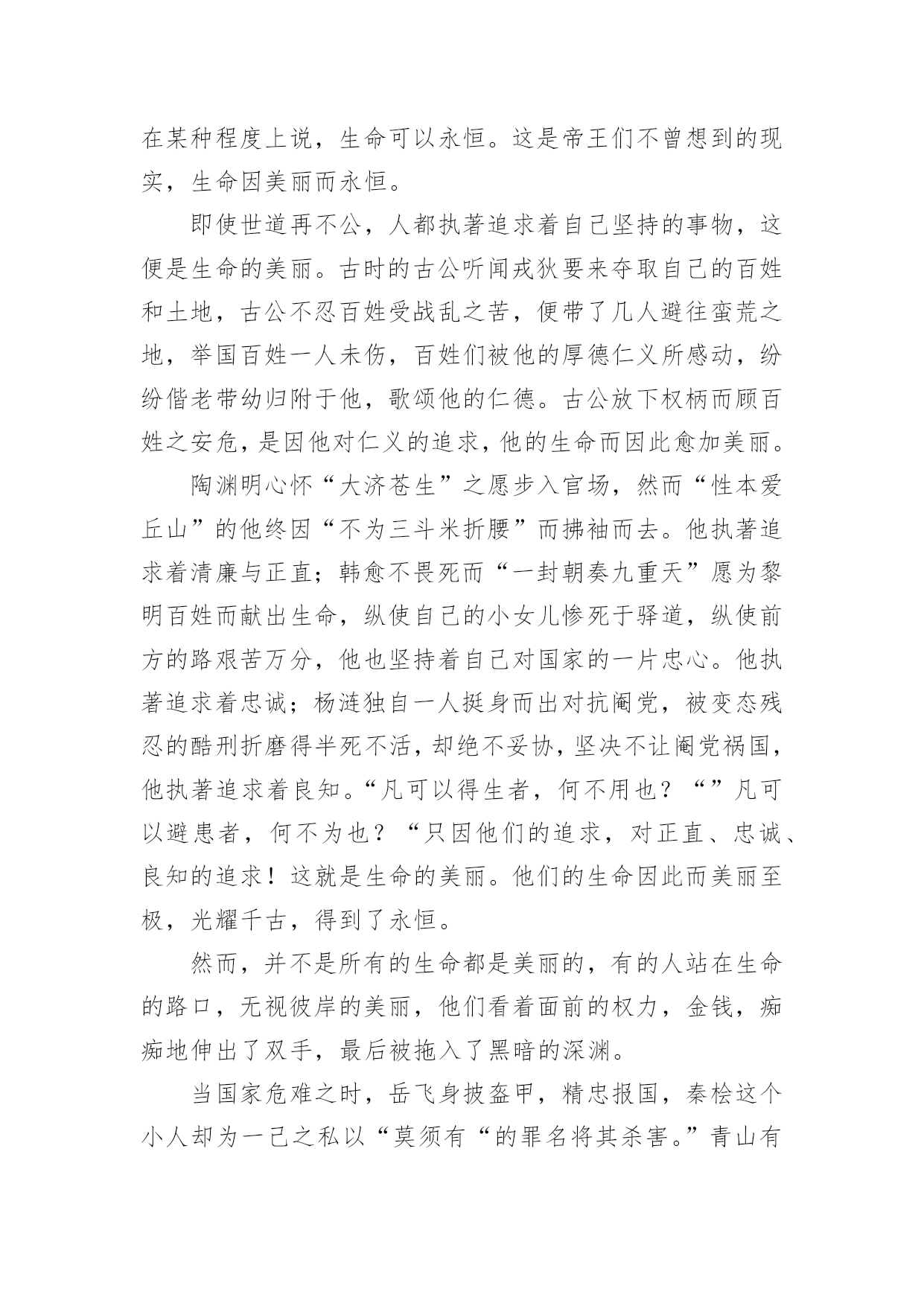 在某种程度上说，生命可以永恒。这是帝王们不曾想到的现实，生命因美丽而永恒。

即使世道再不公，人都执著追求着自己坚持的事物，这便是生命的美丽。古时的古公听闻戎狄要来夺取自己的百姓和土地，古公不忍百姓受战乱之苦，便带了几人避往蛮荒之地，举国百姓一人未伤，百姓们被他的厚德仁义所感动，纷纷偕老带幼归附于他，歌颂他的仁德。古公放下权柄而顾百姓之安危，是因他对仁义的追求，他的生命而因此愈加美丽。

陶渊明心怀“大济苍生”之愿步入官场，然而“性本爱丘山”的他终因“不为三斗米折腰”而拂袖而去。他执著追求着清廉与正直；韩愈不畏死而“一封朝奏九重天”愿为黎明百姓而献出生命，纵使自己的小女儿惨死于驿道，纵使前方的路艰苦万分，他也坚持着自己对国家的一片忠心。他执著追求着忠诚；杨涟独自一人挺身而出对抗阉党，被变态残忍的酷刑折磨得半死不活，却绝不妥协，坚决不让阉党祸国，他执著追求着良知。“凡可以得生者，何不用也？“”凡可以避患者，何不为也？“只因他们的追求，对正直、忠诚、良知的追求！这就是生命的美丽。他们的生命因此而美丽至极，光耀千古，得到了永恒。

然而，并不是所有的生命都是美丽的，有的人站在生命的路口，无视彼岸的美丽，他们看着面前的权力，金钱，痴痴地伸出了双手，最后被拖入了黑暗的深渊。

当国家危难之时，岳飞身披盔甲，精忠报国，秦桧这个小人却为一己之私以“莫须有“的罪名将其杀害。”青山有